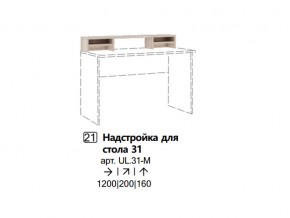 21 Надстройка для стола 31
арт. UL.31-M
→ | ↗ | ↑
1200|200|160